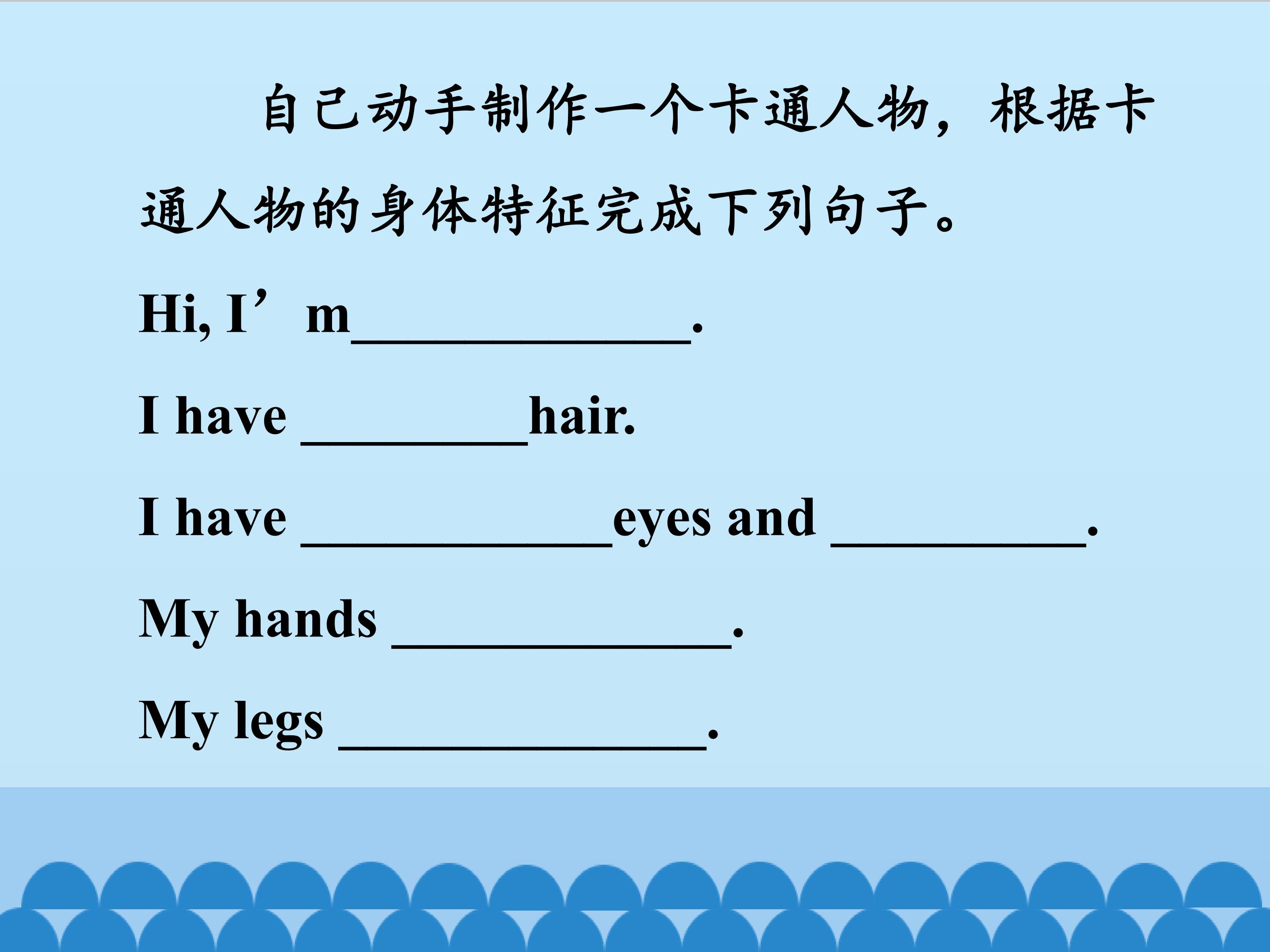 自己动手制作一个卡通人物，根据卡通人物的身体特征完成下列句子。

Hi, I’m______________.

I have _________hair.

I have _____________eyes and __________.

My hands ______________.

My legs _______________.